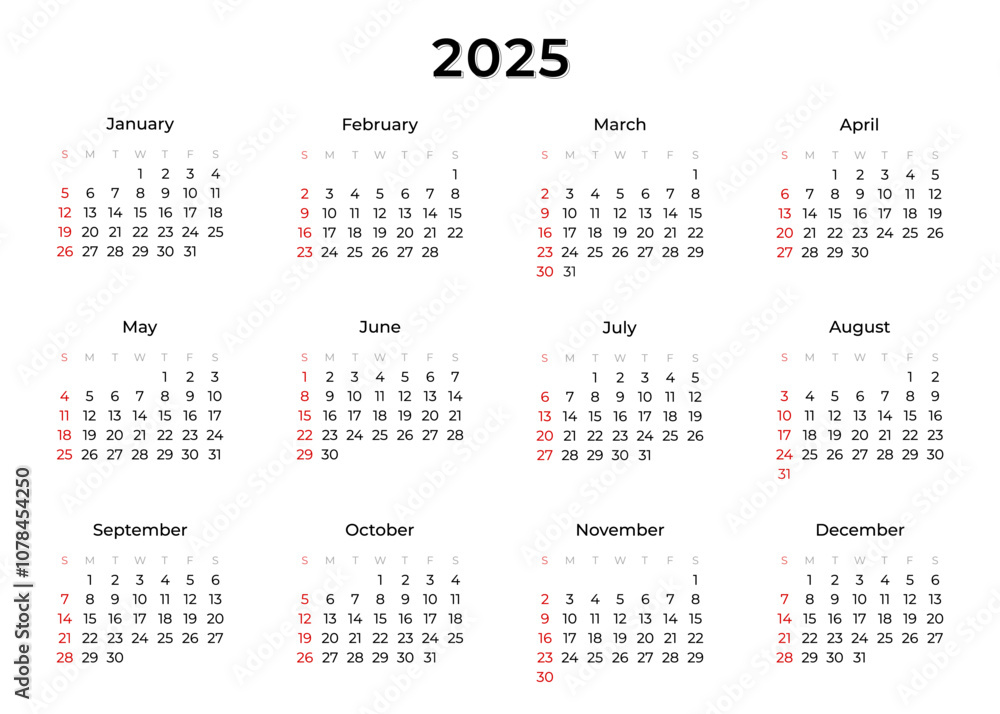 2025

January

| S | M | T | W | T | F | S |
|---|---|---|---|---|---|---|
| | | | 1 | 2 | 3 | 4 |
| 5 | 6 | 7 | 8 | 9 | 10 | 11 |
| 12 | 13 | 14 | 15 | 16 | 17 | 18 |
| 19 | 20 | 21 | 22 | 23 | 24 | 25 |
| 26 | 27 | 28 | 29 | 30 | 31 | |

February

| S | M | T | W | T | F | S |
|---|---|---|---|---|---|---|
| | | | | | | 1 |
| 2 | 3 | 4 | 5 | 6 | 7 | 8 |
| 9 | 10 | 11 | 12 | 13 | 14 | 15 |
| 16 | 17 | 18 | 19 | 20 | 21 | 22 |
| 23 | 24 | 25 | 26 | 27 | 28 | |

March

| S | M | T | W | T | F | S |
|---|---|---|---|---|---|---|
| | | | | | | 1 |
| 2 | 3 | 4 | 5 | 6 | 7 | 8 |
| 9 | 10 | 11 | 12 | 13 | 14 | 15 |
| 16 | 17 | 18 | 19 | 20 | 21 | 22 |
| 23 | 24 | 25 | 26 | 27 | 28 | 29 |
| 30 | 31 | | | | | |

April

| S | M | T | W | T | F | S |
|---|---|---|---|---|---|---|
| | | 1 | 2 | 3 | 4 | 5 |
| 6 | 7 | 8 | 9 | 10 | 11 | 12 |
| 13 | 14 | 15 | 16 | 17 | 18 | 19 |
| 20 | 21 | 22 | 23 | 24 | 25 | 26 |
| 27 | 28 | 29 | 30 | | | |

May

| S | M | T | W | T | F | S |
|---|---|---|---|---|---|---|
| | | | | 1 | 2 | 3 |
| 4 | 5 | 6 | 7 | 8 | 9 | 10 |
| 11 | 12 | 13 | 14 | 15 | 16 | 17 |
| 18 | 19 | 20 | 21 | 22 | 23 | 24 |
| 25 | 26 | 27 | 28 | 29 | 30 | 31 |

June

| S | M | T | W | T | F | S |
|---|---|---|---|---|---|---|
| 1 | 2 | 3 | 4 | 5 | 6 | 7 |
| 8 | 9 | 10 | 11 | 12 | 13 | 14 |
| 15 | 16 | 17 | 18 | 19 | 20 | 21 |
| 22 | 23 | 24 | 25 | 26 | 27 | 28 |
| 29 | 30 | | | | | |

July

| S | M | T | W | T | F | S |
|---|---|---|---|---|---|---|
| | | 1 | 2 | 3 | 4 | 5 |
| 6 | 7 | 8 | 9 | 10 | 11 | 12 |
| 13 | 14 | 15 | 16 | 17 | 18 | 19 |
| 20 | 21 | 22 | 23 | 24 | 25 | 26 |
| 27 | 28 | 29 | 30 | 31 | | |

August

| S | M | T | W | T | F | S |
|---|---|---|---|---|---|---|
| | | | | | 1 | 2 |
| 3 | 4 | 5 | 6 | 7 | 8 | 9 |
| 10 | 11 | 12 | 13 | 14 | 15 | 16 |
| 17 | 18 | 19 | 20 | 21 | 22 | 23 |
| 24 | 25 | 26 | 27 | 28 | 29 | 30 |
| 31 | | | | | | |

September

| S | M | T | W | T | F | S |
|---|---|---|---|---|---|---|
| | 1 | 2 | 3 | 4 | 5 | 6 |
| 7 | 8 | 9 | 10 | 11 | 12 | 13 |
| 14 | 15 | 16 | 17 | 18 | 19 | 20 |
| 21 | 22 | 23 | 24 | 25 | 26 | 27 |
| 28 | 29 | 30 | | | | |

October

| S | M | T | W | T | F | S |
|---|---|---|---|---|---|---|
| | | | 1 | 2 | 3 | 4 |
| 5 | 6 | 7 | 8 | 9 | 10 | 11 |
| 12 | 13 | 14 | 15 | 16 | 17 | 18 |
| 19 | 20 | 21 | 22 | 23 | 24 | 25 |
| 26 | 27 | 28 | 29 | 30 | 31 | |

November

| S | M | T | W | T | F | S |
|---|---|---|---|---|---|---|
| | | | | | | 1 |
| 2 | 3 | 4 | 5 | 6 | 7 | 8 |
| 9 | 10 | 11 | 12 | 13 | 14 | 15 |
| 16 | 17 | 18 | 19 | 20 | 21 | 22 |
| 23 | 24 | 25 | 26 | 27 | 28 | 29 |
| 30 | | | | | | |

December

| S | M | T | W | T | F | S |
|---|---|---|---|---|---|---|
| | 1 | 2 | 3 | 4 | 5 | 6 |
| 7 | 8 | 9 | 10 | 11 | 12 | 13 |
| 14 | 15 | 16 | 17 | 18 | 19 | 20 |
| 21 | 22 | 23 | 24 | 25 | 26 | 27 |
| 28 | 29 | 30 | 31 | | | |

Adobe Stock | #1078454250